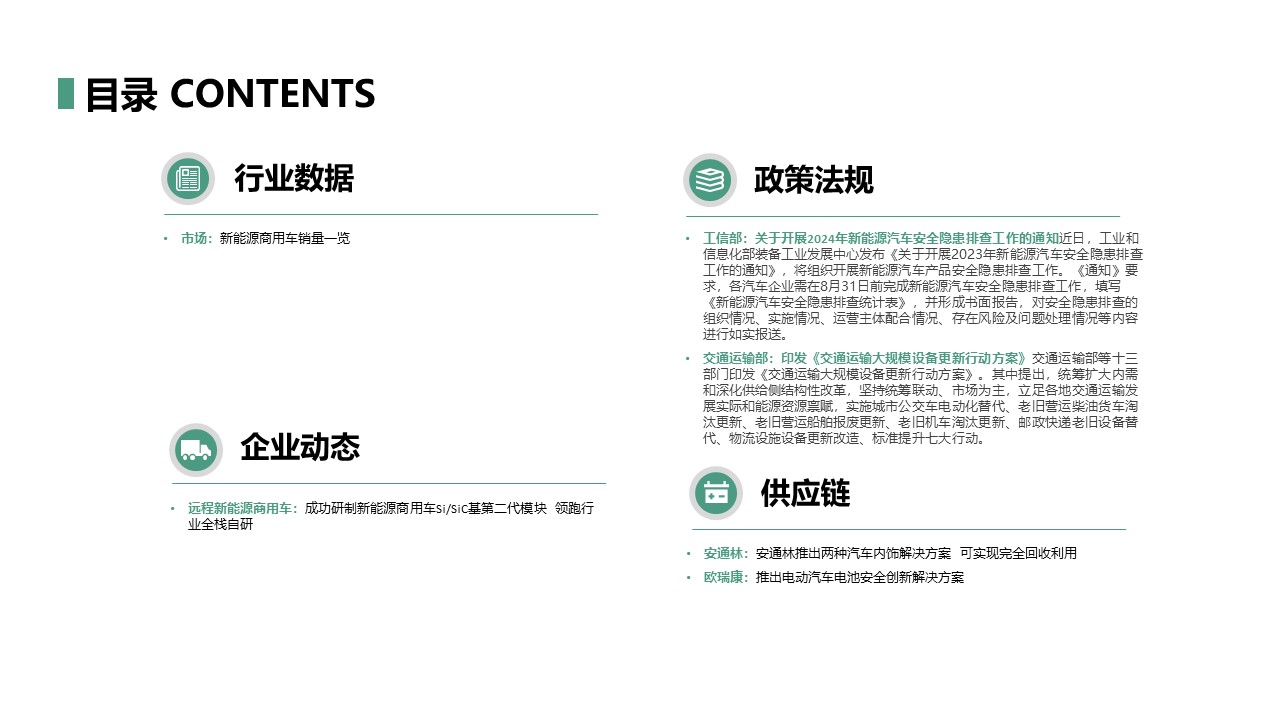 目录 CONTENTS

行业数据

• 市场：新能源商用车销量一览

企业动态

• 远程新能源商用车：成功研制新能源商用车Si/SiC基第二代模块 领跑行业全栈自研

政策法规

• 工信部：关于开展2024年新能源汽车安全隐患排查工作的通知近日，工业和信息化部装备工业发展中心发布《关于开展2023年新能源汽车安全隐患排查工作的通知》，将组织开展新能源汽车产品安全隐患排查工作。《通知》要求，各汽车企业需在8月31日前完成新能源汽车安全隐患排查工作，填写《新能源汽车安全隐患排查统计表》，并形成书面报告，对安全隐患排查的组织情况、实施情况、运营主体配合情况、存在风险及问题处理情况等内容进行如实报送。

• 交通运输部：印发《交通运输大规模设备更新行动方案》交通运输部等十三部门印发《交通运输大规模设备更新行动方案》。其中提出，统筹扩大内需和深化供给侧结构性改革，坚持统筹联动、市场为主，立足各地交通运输发展实际和能源资源禀赋，实施城市公交车电动化替代、老旧营运柴油货车淘汰更新、老旧营运船舶报废更新、老旧机车淘汰更新、邮政快递老旧设备替代、物流设施设备更新改造、标准提升七大行动。

供应链

• 安通林：安通林推出两种汽车内饰解决方案 可实现完全回收利用
• 欧瑞康：推出电动汽车电池安全创新解决方案